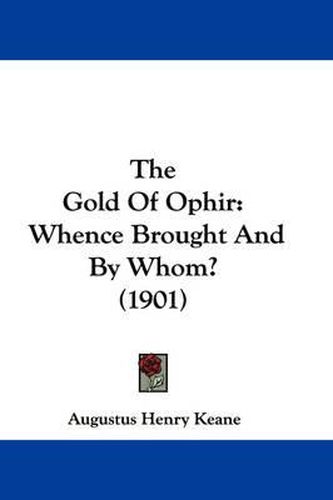 The Gold Of Ophir: Whence Brought And By Whom? (1901)

Augustus Henry Keane